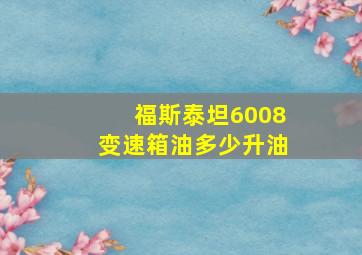 福斯泰坦6008
变速箱油多少升油